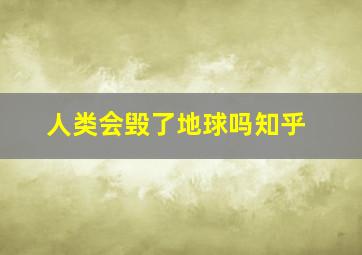 人类会毁了地球吗知乎